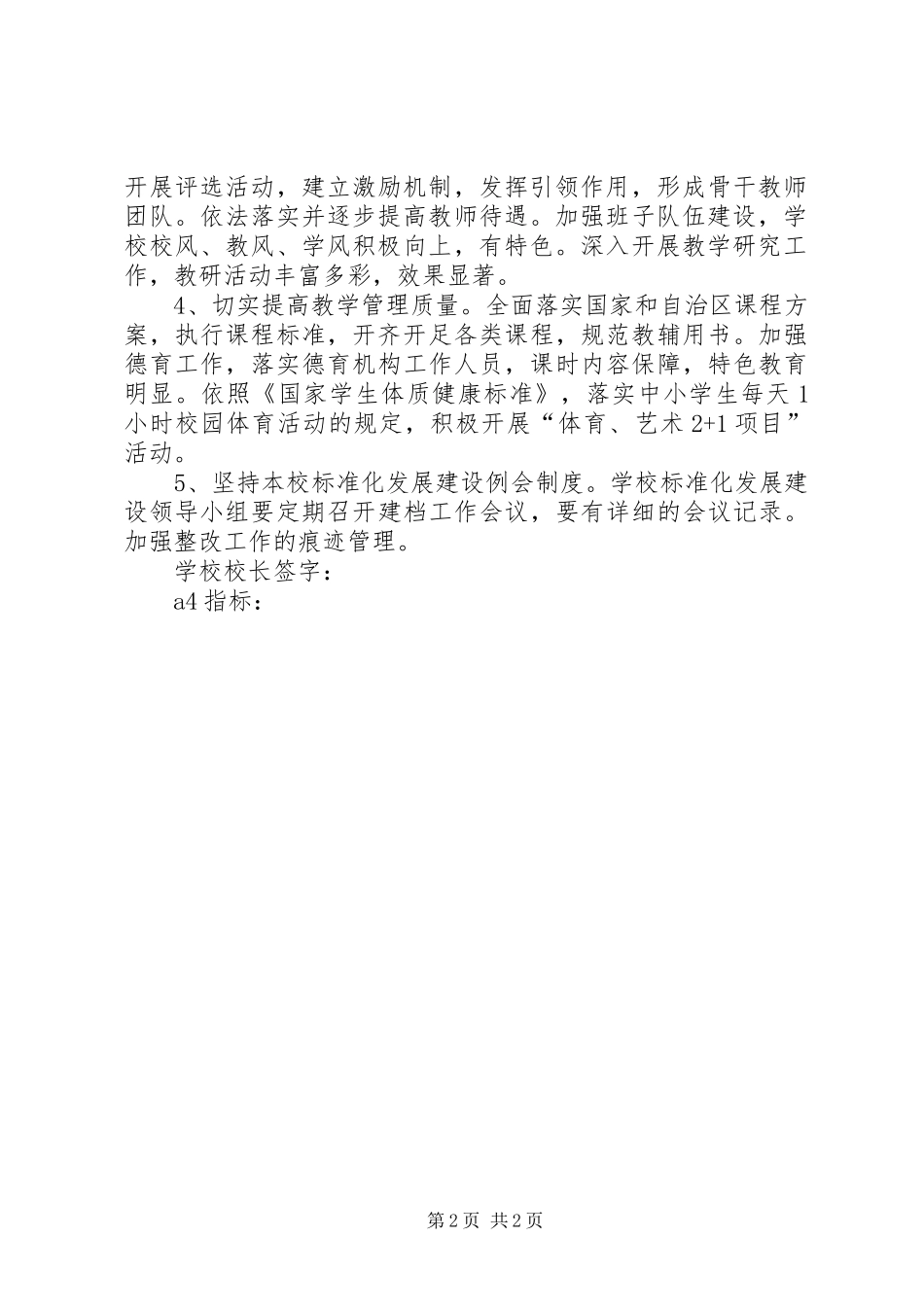 开展评选活动，建立激励机制，发挥引领作用，形成骨干教师团队。依法落实并逐步提高教师待遇。加强班子队伍建设，学校校风、教风、学风积极向上，有特色。深入开展教学研究工作，教研活动丰富多彩，效果显著。

4、切实提高教学管理质量。全面落实国家和自治区课程方案，执行课程标准，开齐开足各类课程，规范教辅用书。加强德育工作，落实德育机构工作人员，课时内容保障，特色教育明显。依照《国家学生体质健康标准》，落实中小学生每天1小时校园体育活动的规定，积极开展“体育、艺术2+1项目”活动。

5、坚持本校标准化发展建设例会制度。学校标准化发展建设领导小组要定期召开建档工作会议，要有详细的会议记录。加强整改工作的痕迹管理。

学校校长签字：

a4指标：

第2页 共2页